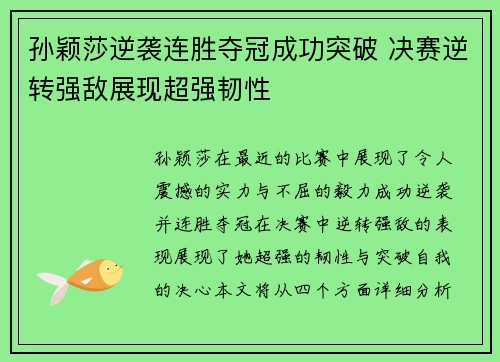 孙颖莎逆袭连胜夺冠成功突破 决赛逆转强敌展现超强韧性

孙颖莎在最近的比赛中展现了令人震撼的实力与不屈的毅力成功逆袭并连胜夺冠在决赛中逆转强敌的表现展现了她超强的韧性与突破自我的决心本文将从四个方面详细分析